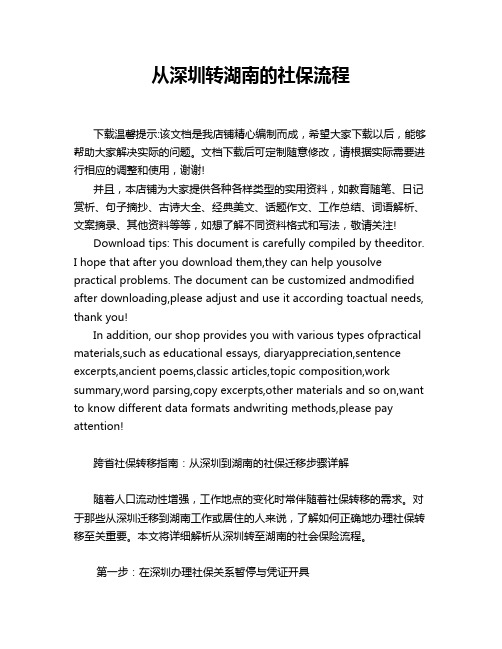 从深圳转湖南的社保流程

下载温馨提示:该文档是我店铺精心编制而成，希望大家下载以后，能够帮助大家解决实际的问题。文档下载后可定制随意修改，请根据实际需要进行相应的调整和使用，谢谢!

并且，本店铺为大家提供各种各样类型的实用资料，如教育随笔、日记赏析、句子摘抄、古诗大全、经典美文、话题作文、工作总结、词语解析、文案摘录、其他资料等等，如想了解不同资料格式和写法，敬请关注!

Download tips: This document is carefully compiled by theeditor. I hope that after you download them,they can help yousolve practical problems. The document can be customized andmodified after downloading,please adjust and use it according toactual needs, thank you!

In addition, our shop provides you with various types ofpractical materials,such as educational essays, diaryappreciation,sentence excerpts,ancient poems,classic articles,topic composition,work summary,word parsing,copy excerpts,other materials and so on,want to know different data formats andwriting methods,please pay attention!

跨省社保转移指南：从深圳到湖南的社保迁移步骤详解

随着人口流动性增强，工作地点的变化时常伴随着社保转移的需求。对于那些从深圳迁移到湖南工作或居住的人来说，了解如何正确地办理社保转移至关重要。本文将详细解析从深圳转至湖南的社会保险流程。

第一步：在深圳办理社保关系暂停与凭证开具